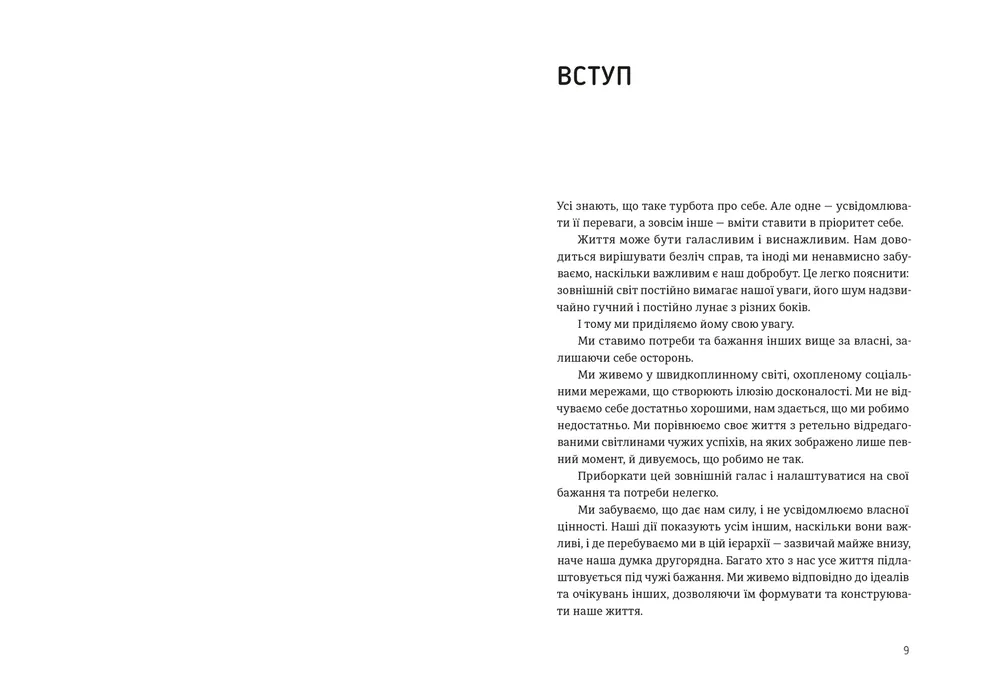 ВСТУП

Усі знають, що таке турбота про себе. Але одне — усвідомлювати її переваги, а зовсім інше — вміти ставити в пріоритет себе.

Життя може бути галасливим і виснажливим. Нам доводиться вирішувати безліч справ, та іноді ми ненавмисно забуваємо, наскільки важливим є наш добробут. Це легко пояснити: зовнішній світ постійно вимагає нашої уваги, його шум надзвичайно гучний і постійно лунає з різних боків.

І тому ми приділяємо йому свою увагу.

Ми ставимо потреби та бажання інших вище за власні, залишаючи себе осторонь.

Ми живемо у швидкоплинному світі, охопленому соціальними мережами, що створюють ілюзію досконалості. Ми не відчуваємо себе достатньо хорошими, нам здається, що ми робимо недостатньо. Ми порівнюємо своє життя з ретельно відредагованими світлинами чужих успіхів, на яких зображено лише певний момент, й дивуємось, що робимо не так.

Приборкати цей зовнішній галас і налаштуватися на свої бажання та потреби нелегко.

Ми забуваємо, що дає нам силу, і не усвідомлюємо власної цінності. Наші дії показують усім іншим, наскільки вони важливі, і де перебуваємо ми в цій ієрархії — зазвичай майже внизу, наче наша думка другорядна. Багато хто з нас усе життя підлаштовується під чужі бажання. Ми живемо відповідно до ідеалів та очікувань інших, дозволяючи їм формувати та конструювати наше життя.

9